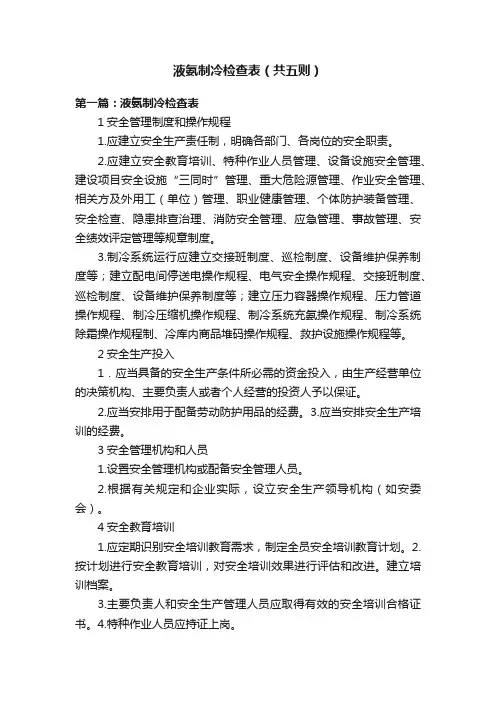 液氨制冷检查表（共五则）

第一篇：液氨制冷检查表

1 安全管理制度和操作规程

1.应建立安全生产责任制，明确各部门、各岗位的安全职责。

2.应建立安全教育培训、特种作业人员管理、设备设施安全管理、建设项目安全设施“三同时”管理、重大危险源管理、作业安全管理、相关方及外用工（单位）管理、职业健康管理、个体防护装备管理、安全检查、隐患排查治理、消防安全管理、应急管理、事故管理、安全绩效评定管理等规章制度。

3.制冷系统运行应建立交接班制度、巡检制度、设备维护保养制度等；建立配电间停送电操作规程、电气安全操作规程、交接班制度、巡检制度、设备维护保养制度等；建立压力容器操作规程、压力管道操作规程、制冷压缩机操作规程、制冷系统充氨操作规程、制冷系统除霜操作规程制、冷库内商品堆码操作规程、救护设施操作规程等。

2 安全生产投入

1．应当具备的安全生产条件所必需的资金投入，由生产经营单位的决策机构、主要负责人或者个人经营的投资人予以保证。

2.应当安排用于配备劳动防护用品的经费。3.应当安排安全生产培训的经费。

3 安全管理机构和人员

1.设置安全管理机构或配备安全管理人员。

2.根据有关规定和企业实际，设立安全生产领导机构（如安委会）。

4 安全教育培训

1.应定期识别安全培训教育需求，制定全员安全培训教育计划。2.按计划进行安全教育培训，对安全培训效果进行评估和改进。建立培训档案。

3.主要负责人和安全生产管理人员应取得有效的安全培训合格证书。4.特种作业人员应持证上岗。